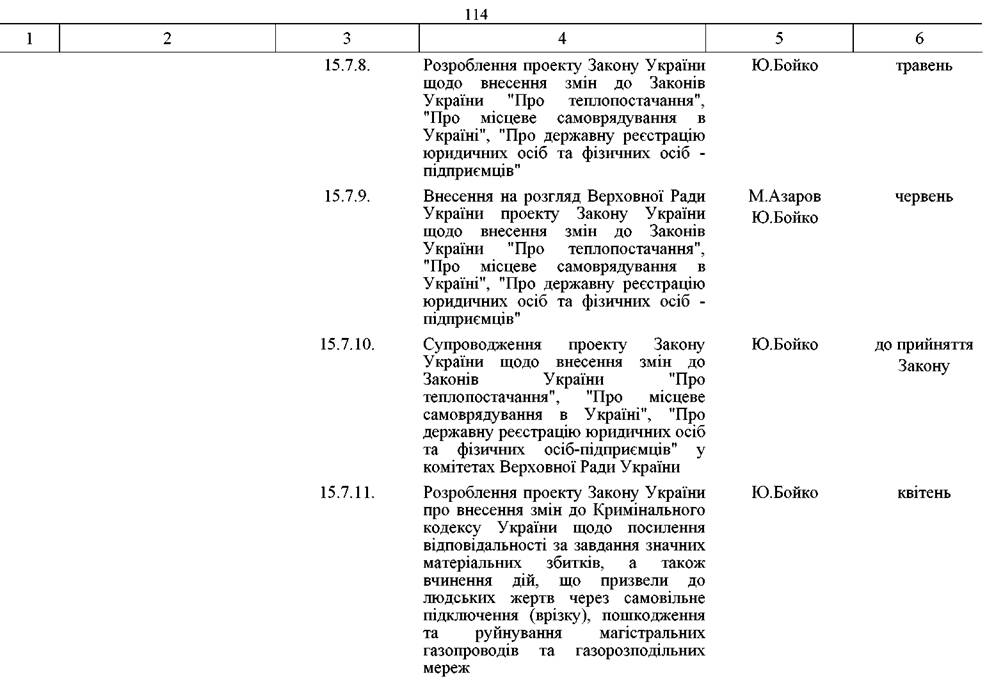 114

| 1 | 2 | 3 | 4 | 5 | 6 |
|---|---|---|---|---|---|
| | | 15.7.8. | Розроблення проекту Закону України щодо внесення змін до Законів України "Про теплопостачання", "Про місцеве самоврядування в Україні", "Про державну реєстрацію юридичних осіб та фізичних осіб - підприємців" | Ю.Бойко | травень |
| | | 15.7.9. | Внесення на розгляд Верховної Ради України проекту Закону України щодо внесення змін до Законів України "Про теплопостачання", "Про місцеве самоврядування в Україні", "Про державну реєстрацію юридичних осіб та фізичних осіб - підприємців" | М.Азаров Ю.Бойко | червень |
| | | 15.7.10. | Супроводження проекту Закону України щодо внесення змін до Законів України "Про теплопостачання", "Про місцеве самоврядування в Україні", "Про державну реєстрацію юридичних осіб та фізичних осіб-підприємців" у комітетах Верховної Ради України | Ю.Бойко | до прийняття Закону |
| | | 15.7.11. | Розроблення проекту Закону України про внесення змін до Кримінального кодексу України щодо посилення відповідальності за завдання значних матеріальних збитків, а також вчинення дій, що призвели до людських жертв через самовільне підключення (врізку), пошкодження та руйнування магістральних газопроводів та газорозподільних мереж | Ю.Бойко | квітень |